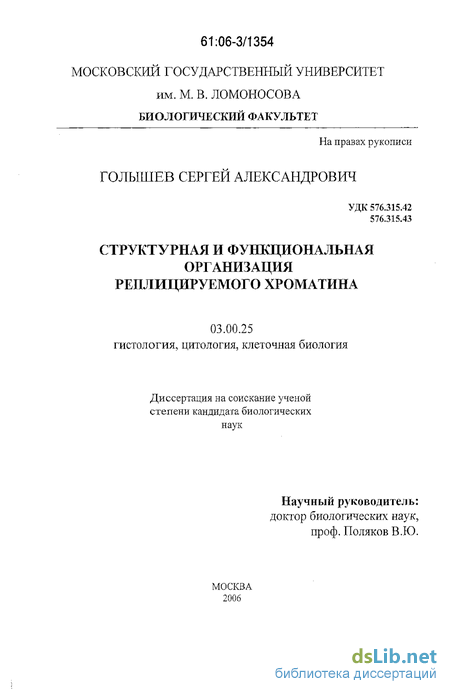 61:06-3/1354

МОСКОВСКИЙ ГОСУДАРСТВЕННЫЙ УНИВЕРСИТЕТ им. М. В. ЛОМОНОСОВА

БИОЛОГИЧЕСКИЙ ФАКУЛЬТЕТ

На правах рукописи

ГОЛЫШЕВ СЕРГЕЙ АЛЕКСАНДРОВИЧ

УДК 576.315.42
576.315.43

СТРУКТУРНАЯ И ФУНКЦИОНАЛЬНАЯ ОРГАНИЗАЦИЯ РЕПЛИЦИРУЕМОГО ХРОМАТИНА

03.00.25
гистология, цитология, клеточная биология

Диссертация на соискание ученой степени кандидата биологических наук

Научный руководитель:
доктор биологических наук,
проф. Поляков В.Ю.

МОСКВА
2006

dsLib.net
библиотека диссертаций